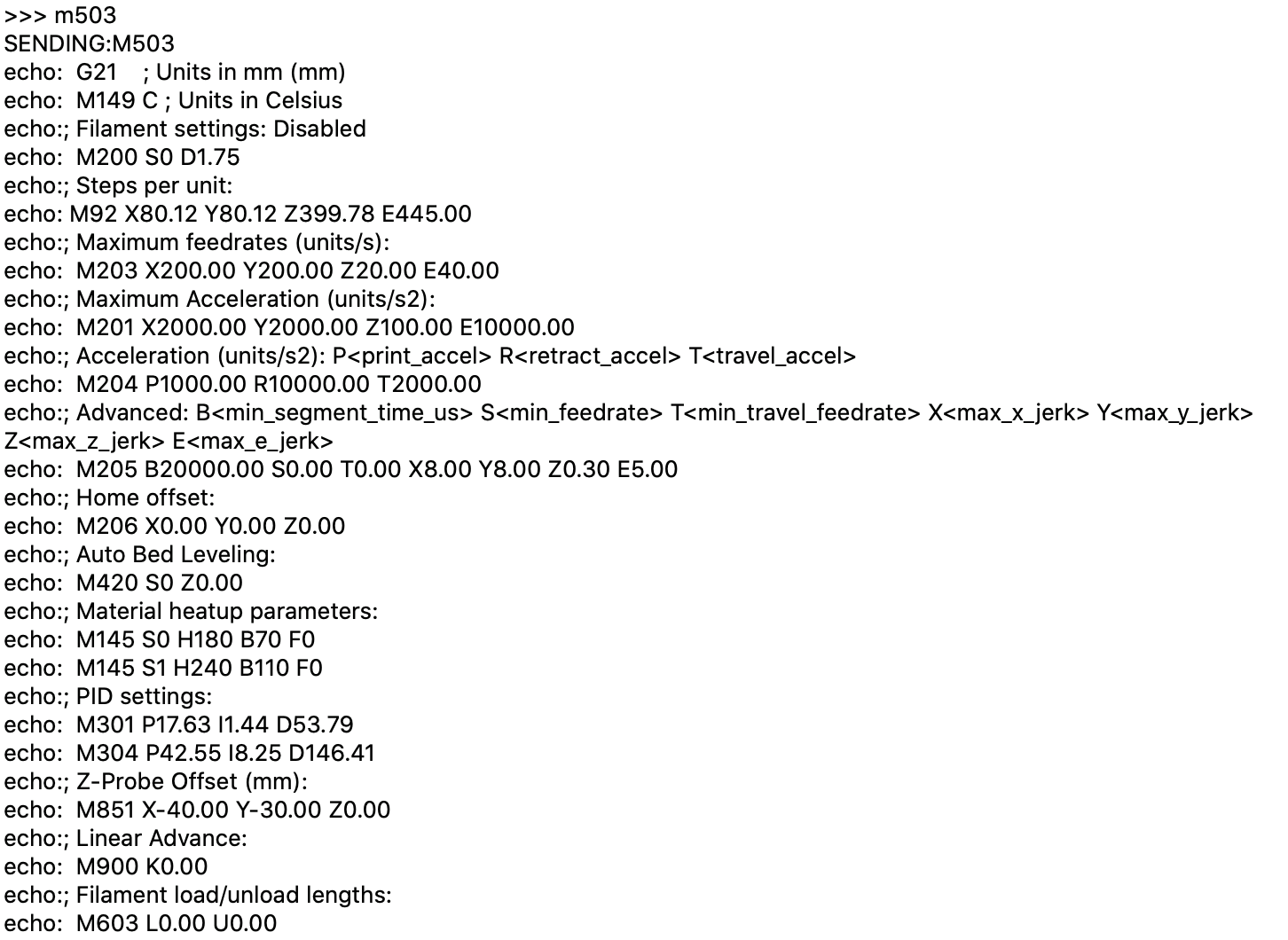 >>> m503
SENDING:M503
echo:  G21    ; Units in mm (mm)
echo:  M149 C ; Units in Celsius
echo:; Filament settings: Disabled
echo:  M200 S0 D1.75
echo:; Steps per unit:
echo: M92 X80.12 Y80.12 Z399.78 E445.00
echo:; Maximum feedrates (units/s):
echo:  M203 X200.00 Y200.00 Z20.00 E40.00
echo:; Maximum Acceleration (units/s2):
echo:  M201 X2000.00 Y2000.00 Z100.00 E10000.00
echo:; Acceleration (units/s2): P<print_accel> R<retract_accel> T<travel_accel>
echo:  M204 P1000.00 R10000.00 T2000.00
echo:; Advanced: B<min_segment_time_us> S<min_feedrate> T<min_travel_feedrate> X<max_x_jerk> Y<max_y_jerk> Z<max_z_jerk> E<max_e_jerk>
echo:  M205 B20000.00 S0.00 T0.00 X8.00 Y8.00 Z0.30 E5.00
echo:; Home offset:
echo:  M206 X0.00 Y0.00 Z0.00
echo:; Auto Bed Leveling:
echo:  M420 S0 Z0.00
echo:; Material heatup parameters:
echo:  M145 S0 H180 B70 F0
echo:  M145 S1 H240 B110 F0
echo:; PID settings:
echo:  M301 P17.63 I1.44 D53.79
echo:  M304 P42.55 I8.25 D146.41
echo:; Z-Probe Offset (mm):
echo:  M851 X-40.00 Y-30.00 Z0.00
echo:; Linear Advance:
echo:  M900 K0.00
echo:; Filament load/unload lengths:
echo:  M603 L0.00 U0.00